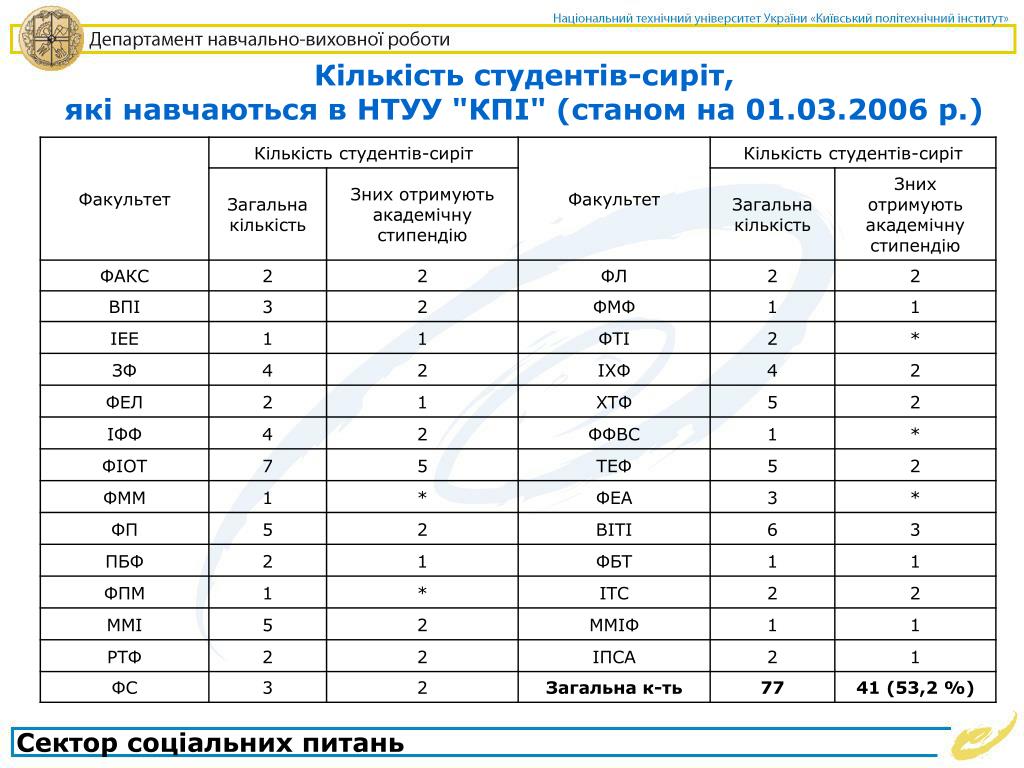 Національний технічний університет України «Київський політехнічний інститут»

Департамент навчально-виховної роботи

Кількість студентів-сиріт, які навчаються в НТУУ "КПІ" (станом на 01.03.2006 р.)

| Факультет | Кількість студентів-сиріт: Загальна кількість | Кількість студентів-сиріт: Зних отримують академічну стипендію | Факультет | Кількість студентів-сиріт: Загальна кількість | Кількість студентів-сиріт: Зних отримують академічну стипендію |
|---|---|---|---|---|---|
| ФАКС | 2 | 2 | ФЛ | 2 | 2 |
| ВПІ | 3 | 2 | ФМФ | 1 | 1 |
| ІЕЕ | 1 | 1 | ФТІ | 2 | * |
| ЗФ | 4 | 2 | ІХФ | 4 | 2 |
| ФЕЛ | 2 | 1 | ХТФ | 5 | 2 |
| ІФФ | 4 | 2 | ФФВС | 1 | * |
| ФІОТ | 7 | 5 | ТЕФ | 5 | 2 |
| ФММ | 1 | * | ФЕА | 3 | * |
| ФП | 5 | 2 | ВІТІ | 6 | 3 |
| ПБФ | 2 | 1 | ФБТ | 1 | 1 |
| ФПМ | 1 | * | ІТС | 2 | 2 |
| ММІ | 5 | 2 | ММІФ | 1 | 1 |
| РТФ | 2 | 2 | ІПСА | 2 | 1 |
| ФС | 3 | 2 | Загальна к-ть | 77 | 41 (53,2 %) |

Сектор соціальних питань